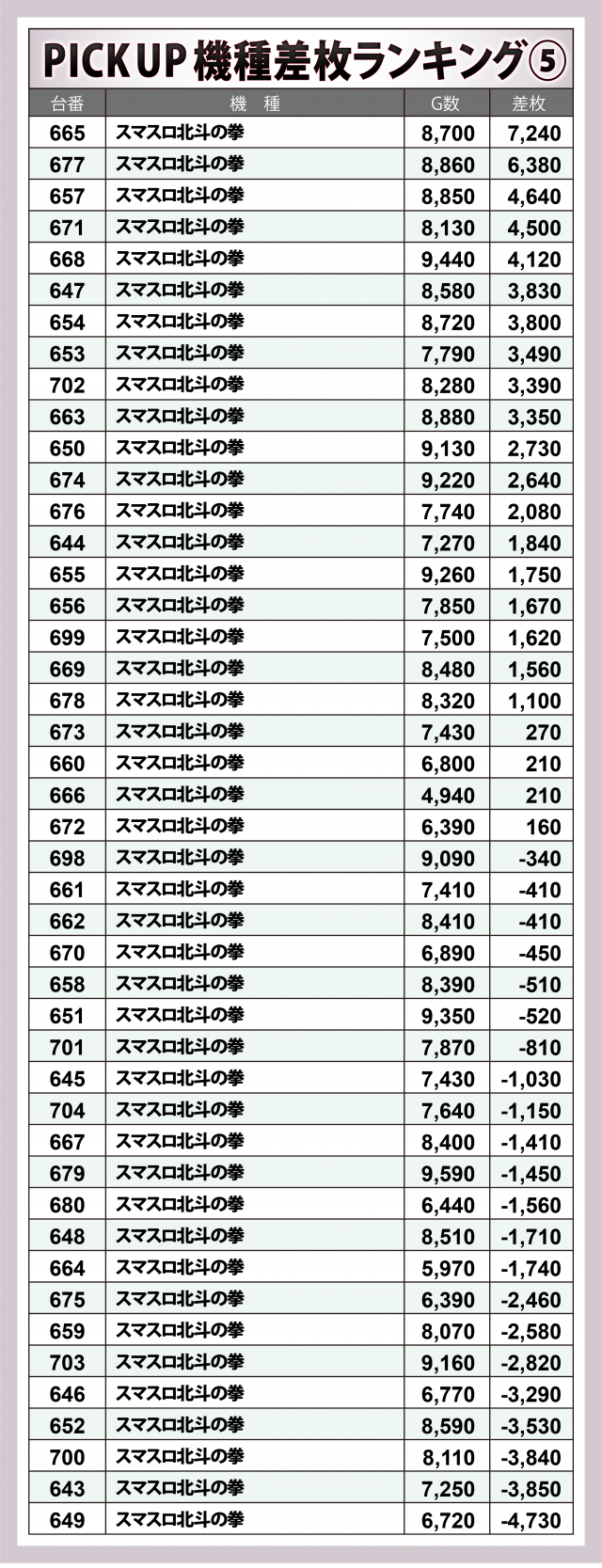 PICK UP 機種差枚ランキング⑤

| 台番 | 機　種 | G数 | 差枚 |
|---|---|---|---|
| 665 | スマスロ北斗の拳 | 8,700 | 7,240 |
| 677 | スマスロ北斗の拳 | 8,860 | 6,380 |
| 657 | スマスロ北斗の拳 | 8,850 | 4,640 |
| 671 | スマスロ北斗の拳 | 8,130 | 4,500 |
| 668 | スマスロ北斗の拳 | 9,440 | 4,120 |
| 647 | スマスロ北斗の拳 | 8,580 | 3,830 |
| 654 | スマスロ北斗の拳 | 8,720 | 3,800 |
| 653 | スマスロ北斗の拳 | 7,790 | 3,490 |
| 702 | スマスロ北斗の拳 | 8,280 | 3,390 |
| 663 | スマスロ北斗の拳 | 8,880 | 3,350 |
| 650 | スマスロ北斗の拳 | 9,130 | 2,730 |
| 674 | スマスロ北斗の拳 | 9,220 | 2,640 |
| 676 | スマスロ北斗の拳 | 7,740 | 2,080 |
| 644 | スマスロ北斗の拳 | 7,270 | 1,840 |
| 655 | スマスロ北斗の拳 | 9,260 | 1,750 |
| 656 | スマスロ北斗の拳 | 7,850 | 1,670 |
| 699 | スマスロ北斗の拳 | 7,500 | 1,620 |
| 669 | スマスロ北斗の拳 | 8,480 | 1,560 |
| 678 | スマスロ北斗の拳 | 8,320 | 1,100 |
| 673 | スマスロ北斗の拳 | 7,430 | 270 |
| 660 | スマスロ北斗の拳 | 6,800 | 210 |
| 666 | スマスロ北斗の拳 | 4,940 | 210 |
| 672 | スマスロ北斗の拳 | 6,390 | 160 |
| 698 | スマスロ北斗の拳 | 9,090 | -340 |
| 661 | スマスロ北斗の拳 | 7,410 | -410 |
| 662 | スマスロ北斗の拳 | 8,410 | -410 |
| 670 | スマスロ北斗の拳 | 6,890 | -450 |
| 658 | スマスロ北斗の拳 | 8,390 | -510 |
| 651 | スマスロ北斗の拳 | 9,350 | -520 |
| 701 | スマスロ北斗の拳 | 7,870 | -810 |
| 645 | スマスロ北斗の拳 | 7,430 | -1,030 |
| 704 | スマスロ北斗の拳 | 7,640 | -1,150 |
| 667 | スマスロ北斗の拳 | 8,400 | -1,410 |
| 679 | スマスロ北斗の拳 | 9,590 | -1,450 |
| 680 | スマスロ北斗の拳 | 6,440 | -1,560 |
| 648 | スマスロ北斗の拳 | 8,510 | -1,710 |
| 664 | スマスロ北斗の拳 | 5,970 | -1,740 |
| 675 | スマスロ北斗の拳 | 6,390 | -2,460 |
| 659 | スマスロ北斗の拳 | 8,070 | -2,580 |
| 703 | スマスロ北斗の拳 | 9,160 | -2,820 |
| 646 | スマスロ北斗の拳 | 6,770 | -3,290 |
| 652 | スマスロ北斗の拳 | 8,590 | -3,530 |
| 700 | スマスロ北斗の拳 | 8,110 | -3,840 |
| 643 | スマスロ北斗の拳 | 7,250 | -3,850 |
| 649 | スマスロ北斗の拳 | 6,720 | -4,730 |